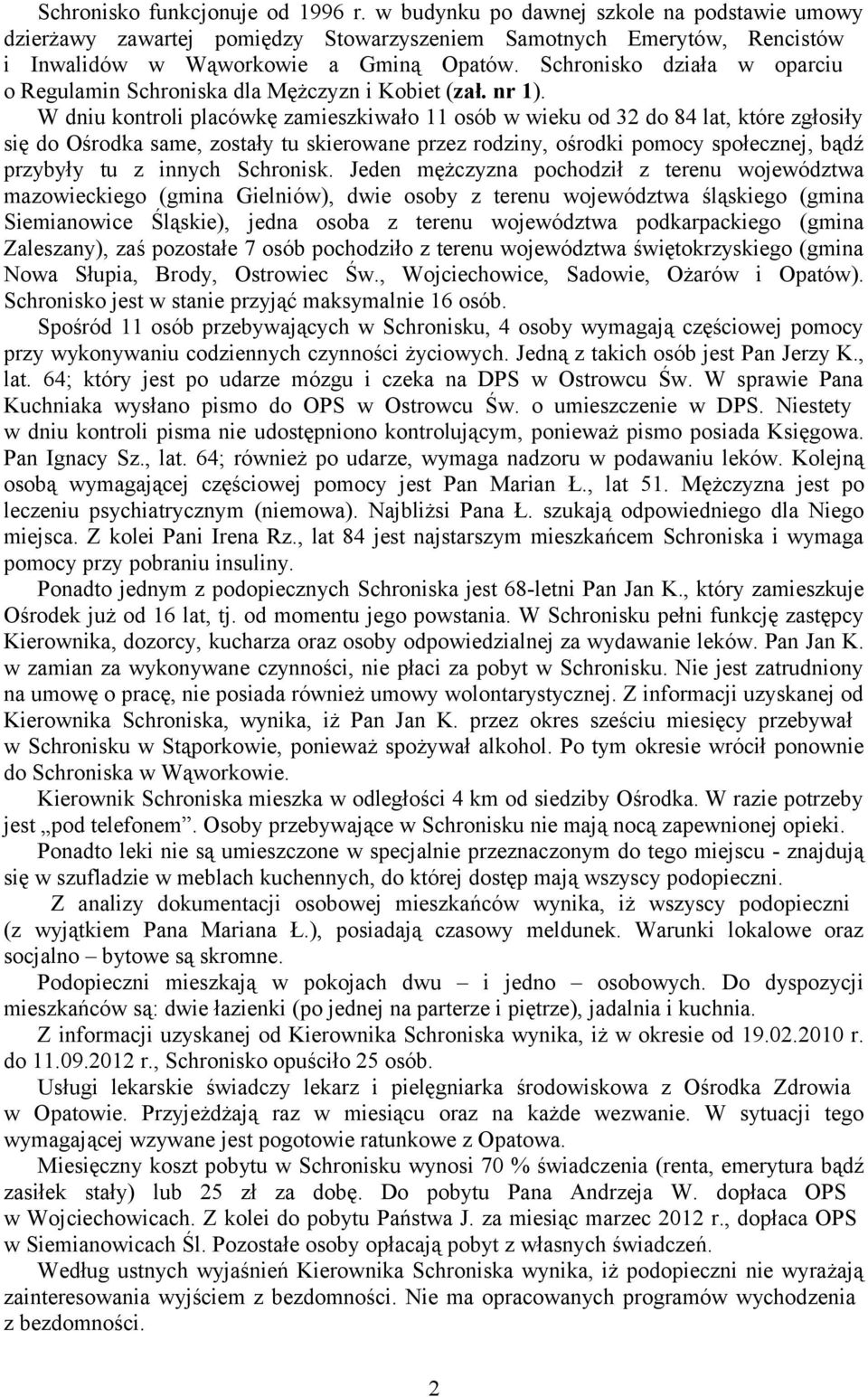 Schronisko funkcjonuje od 1996 r. w budynku po dawnej szkole na podstawie umowy dzierżawy zawartej pomiędzy Stowarzyszeniem Samotnych Emerytów, Rencistów i Inwalidów w Wąworkowie a Gminą Opatów. Schronisko działa w oparciu o Regulamin Schroniska dla Mężczyzn i Kobiet (zał. nr 1).

W dniu kontroli placówkę zamieszkiwało 11 osób w wieku od 32 do 84 lat, które zgłosiły się do Ośrodka same, zostały tu skierowane przez rodziny, ośrodki pomocy społecznej, bądź przybyły tu z innych Schronisk. Jeden mężczyzna pochodził z terenu województwa mazowieckiego (gmina Gielniów), dwie osoby z terenu województwa śląskiego (gmina Siemianowice Śląskie), jedna osoba z terenu województwa podkarpackiego (gmina Zaleszany), zaś pozostałe 7 osób pochodziło z terenu województwa świętokrzyskiego (gmina Nowa Słupia, Brody, Ostrowiec Św., Wojciechowice, Sadowie, Ożarów i Opatów). Schronisko jest w stanie przyjąć maksymalnie 16 osób.

Spośród 11 osób przebywających w Schronisku, 4 osoby wymagają częściowej pomocy przy wykonywaniu codziennych czynności życiowych. Jedną z takich osób jest Pan Jerzy K., lat. 64; który jest po udarze mózgu i czeka na DPS w Ostrowcu Św. W sprawie Pana Kuchniaka wysłano pismo do OPS w Ostrowcu Św. o umieszczenie w DPS. Niestety w dniu kontroli pisma nie udostępniono kontrolującym, ponieważ pismo posiada Księgowa. Pan Ignacy Sz., lat. 64; również po udarze, wymaga nadzoru w podawaniu leków. Kolejną osobą wymagającej częściowej pomocy jest Pan Marian Ł., lat 51. Mężczyzna jest po leczeniu psychiatrycznym (niemowa). Najbliżsi Pana Ł. szukają odpowiedniego dla Niego miejsca. Z kolei Pani Irena Rz., lat 84 jest najstarszym mieszkańcem Schroniska i wymaga pomocy przy pobraniu insuliny.

Ponadto jednym z podopiecznych Schroniska jest 68-letni Pan Jan K., który zamieszkuje Ośrodek już od 16 lat, tj. od momentu jego powstania. W Schronisku pełni funkcję zastępcy Kierownika, dozorcy, kucharza oraz osoby odpowiedzialnej za wydawanie leków. Pan Jan K. w zamian za wykonywane czynności, nie płaci za pobyt w Schronisku. Nie jest zatrudniony na umowę o pracę, nie posiada również umowy wolontarystycznej. Z informacji uzyskanej od Kierownika Schroniska, wynika, iż Pan Jan K. przez okres sześciu miesięcy przebywał w Schronisku w Stąporkowie, ponieważ spożywał alkohol. Po tym okresie wrócił ponownie do Schroniska w Wąworkowie.

Kierownik Schroniska mieszka w odległości 4 km od siedziby Ośrodka. W razie potrzeby jest „pod telefonem”. Osoby przebywające w Schronisku nie mają nocą zapewnionej opieki.

Ponadto leki nie są umieszczone w specjalnie przeznaczonym do tego miejscu - znajdują się w szufladzie w meblach kuchennych, do której dostęp mają wszyscy podopieczni.

Z analizy dokumentacji osobowej mieszkańców wynika, iż wszyscy podopieczni (z wyjątkiem Pana Mariana Ł.), posiadają czasowy meldunek. Warunki lokalowe oraz socjalno – bytowe są skromne.

Podopieczni mieszkają w pokojach dwu – i jedno – osobowych. Do dyspozycji mieszkańców są: dwie łazienki (po jednej na parterze i piętrze), jadalnia i kuchnia.

Z informacji uzyskanej od Kierownika Schroniska wynika, iż w okresie od 19.02.2010 r. do 11.09.2012 r., Schronisko opuściło 25 osób.

Usługi lekarskie świadczy lekarz i pielęgniarka środowiskowa z Ośrodka Zdrowia w Opatowie. Przyjeżdżają raz w miesiącu oraz na każde wezwanie. W sytuacji tego wymagającej wzywane jest pogotowie ratunkowe z Opatowa.

Miesięczny koszt pobytu w Schronisku wynosi 70 % świadczenia (renta, emerytura bądź zasiłek stały) lub 25 zł za dobę. Do pobytu Pana Andrzeja W. dopłaca OPS w Wojciechowicach. Z kolei do pobytu Państwa J. za miesiąc marzec 2012 r., dopłaca OPS w Siemianowicach Śl. Pozostałe osoby opłacają pobyt z własnych świadczeń.

Według ustnych wyjaśnień Kierownika Schroniska wynika, iż podopieczni nie wyrażają zainteresowania wyjściem z bezdomności. Nie ma opracowanych programów wychodzenia z bezdomności.

2